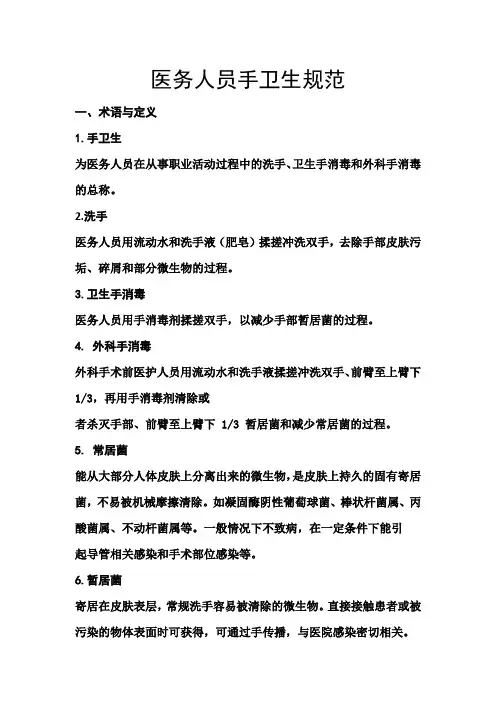 医务人员手卫生规范

一、术语与定义

1. 手卫生

为医务人员在从事职业活动过程中的洗手、卫生手消毒和外科手消毒的总称。

2.洗手

医务人员用流动水和洗手液（肥皂）揉搓冲洗双手，去除手部皮肤污垢、碎屑和部分微生物的过程。

3. 卫生手消毒

医务人员用手消毒剂揉搓双手，以减少手部暂居菌的过程。

4. 外科手消毒

外科手术前医护人员用流动水和洗手液揉搓冲洗双手、前臂至上臂下 1/3，再用手消毒剂清除或

者杀灭手部、前臂至上臂下 1/3 暂居菌和减少常居菌的过程。

5. 常居菌

能从大部分人体皮肤上分离出来的微生物，是皮肤上持久的固有寄居菌，不易被机械摩擦清除。如凝固酶阴性葡萄球菌、棒状杆菌属、丙酸菌属、不动杆菌属等。一般情况下不致病，在一定条件下能引

起导管相关感染和手术部位感染等。

6. 暂居菌

寄居在皮肤表层，常规洗手容易被清除的微生物。直接接触患者或被污染的物体表面时可获得，可通过手传播，与医院感染密切相关。